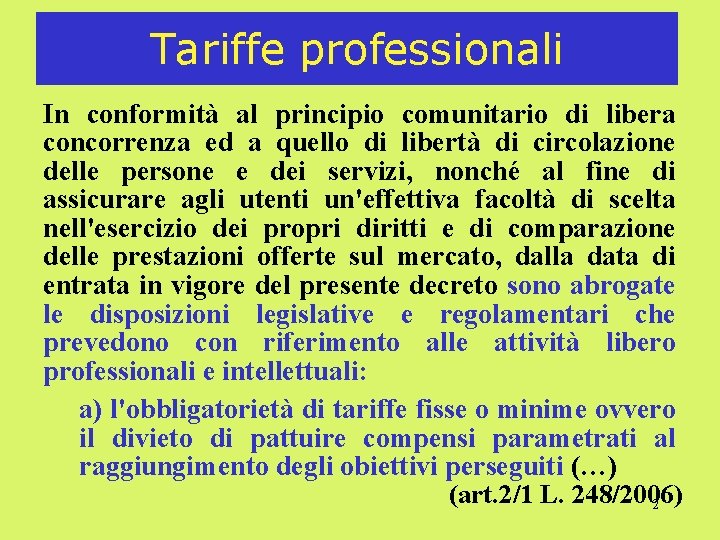 Tariffe professionali

In conformità al principio comunitario di libera concorrenza ed a quello di libertà di circolazione delle persone e dei servizi, nonché al fine di assicurare agli utenti un'effettiva facoltà di scelta nell'esercizio dei propri diritti e di comparazione delle prestazioni offerte sul mercato, dalla data di entrata in vigore del presente decreto sono abrogate le disposizioni legislative e regolamentari che prevedono con riferimento alle attività libero professionali e intellettuali:

a) l'obbligatorietà di tariffe fisse o minime ovvero il divieto di pattuire compensi parametrati al raggiungimento degli obiettivi perseguiti (…)

(art.2/1 L. 248/2006)

2